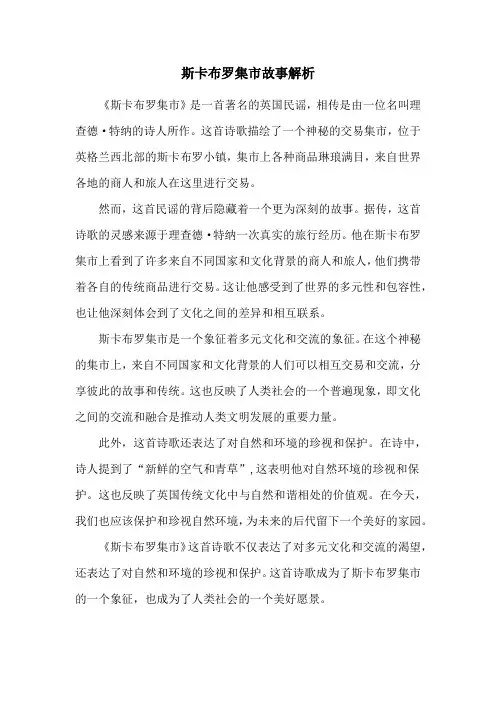 斯卡布罗集市故事解析

《斯卡布罗集市》是一首著名的英国民谣，相传是由一位名叫理查德·特纳的诗人所作。这首诗歌描绘了一个神秘的交易集市，位于英格兰西北部的斯卡布罗小镇，集市上各种商品琳琅满目，来自世界各地的商人和旅人在这里进行交易。

然而，这首民谣的背后隐藏着一个更为深刻的故事。据传，这首诗歌的灵感来源于理查德·特纳一次真实的旅行经历。他在斯卡布罗集市上看到了许多来自不同国家和文化背景的商人和旅人，他们携带着各自的传统商品进行交易。这让他感受到了世界的多元性和包容性，也让他深刻体会到了文化之间的差异和相互联系。

斯卡布罗集市是一个象征着多元文化和交流的象征。在这个神秘的集市上，来自不同国家和文化背景的人们可以相互交易和交流，分享彼此的故事和传统。这也反映了人类社会的一个普遍现象，即文化之间的交流和融合是推动人类文明发展的重要力量。

此外，这首诗歌还表达了对自然和环境的珍视和保护。在诗中，诗人提到了“新鲜的空气和青草”，这表明他对自然环境的珍视和保护。这也反映了英国传统文化中与自然和谐相处的价值观。在今天，我们也应该保护和珍视自然环境，为未来的后代留下一个美好的家园。

《斯卡布罗集市》这首诗歌不仅表达了对多元文化和交流的渴望，还表达了对自然和环境的珍视和保护。这首诗歌成为了斯卡布罗集市的一个象征，也成为了人类社会的一个美好愿景。